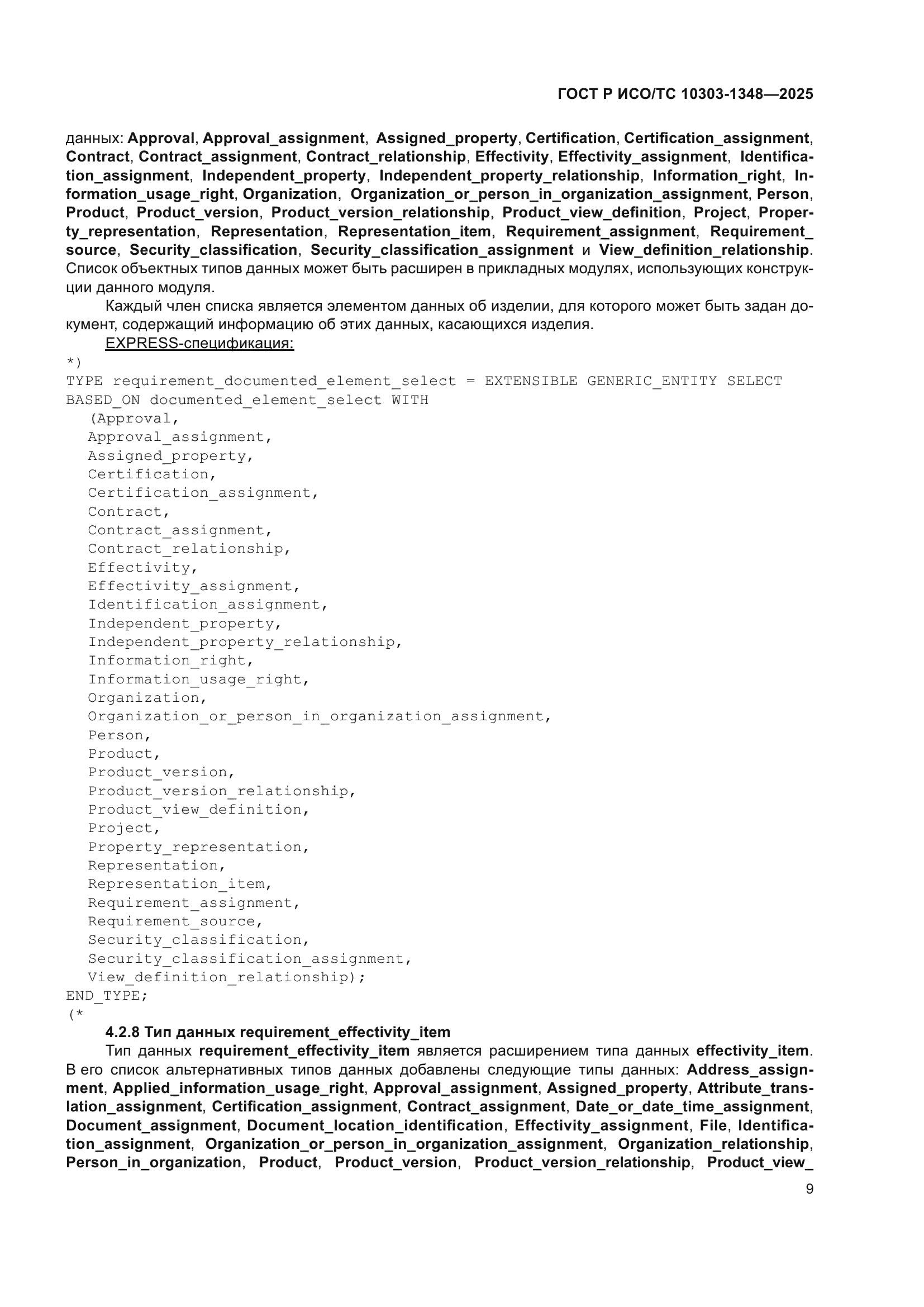 ГОСТ Р ИСО/ТС 10303-1348—2025

данных: Approval, Approval_assignment, Assigned_property, Certification, Certification_assignment, Contract, Contract_assignment, Contract_relationship, Effectivity, Effectivity_assignment, Identification_assignment, Independent_property, Independent_property_relationship, Information_right, Information_usage_right, Organization, Organization_or_person_in_organization_assignment, Person, Product, Product_version, Product_version_relationship, Product_view_definition, Project, Property_representation, Representation, Representation_item, Requirement_assignment, Requirement_source, Security_classification, Security_classification_assignment и View_definition_relationship. Список объектных типов данных может быть расширен в прикладных модулях, использующих конструкции данного модуля.

Каждый член списка является элементом данных об изделии, для которого может быть задан документ, содержащий информацию об этих данных, касающихся изделия.

EXPRESS-спецификация:

*)
TYPE requirement_documented_element_select = EXTENSIBLE GENERIC_ENTITY SELECT
BASED_ON documented_element_select WITH
(Approval,
Approval_assignment,
Assigned_property,
Certification,
Certification_assignment,
Contract,
Contract_assignment,
Contract_relationship,
Effectivity,
Effectivity_assignment,
Identification_assignment,
Independent_property,
Independent_property_relationship,
Information_right,
Information_usage_right,
Organization,
Organization_or_person_in_organization_assignment,
Person,
Product,
Product_version,
Product_version_relationship,
Product_view_definition,
Project,
Property_representation,
Representation,
Representation_item,
Requirement_assignment,
Requirement_source,
Security_classification,
Security_classification_assignment,
View_definition_relationship);
END_TYPE;
(*

4.2.8 Тип данных requirement_effectivity_item

Тип данных requirement_effectivity_item является расширением типа данных effectivity_item. В его список альтернативных типов данных добавлены следующие типы данных: Address_assignment, Applied_information_usage_right, Approval_assignment, Assigned_property, Attribute_translation_assignment, Certification_assignment, Contract_assignment, Date_or_date_time_assignment, Document_assignment, Document_location_identification, Effectivity_assignment, File, Identification_assignment, Organization_or_person_in_organization_assignment, Organization_relationship, Person_in_organization, Product, Product_version, Product_version_relationship, Product_view_

9